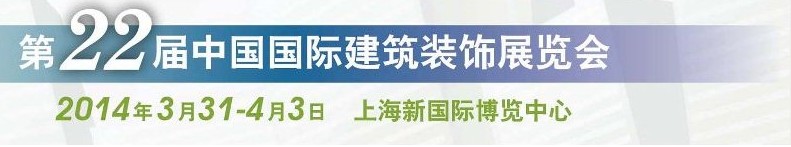 第22届中国国际建筑装饰展览会

2014年3月31-4月3日　上海新国际博览中心